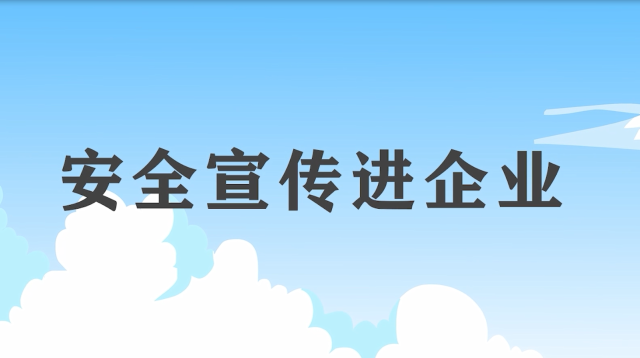 安全宣传进企业